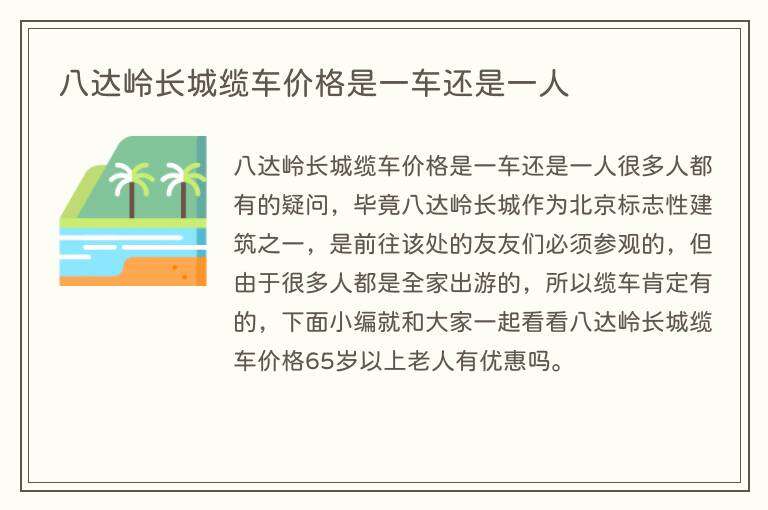 八达岭长城缆车价格是一车还是一人

八达岭长城缆车价格是一车还是一人很多人都有的疑问，毕竟八达岭长城作为北京标志性建筑之一，是前往该处的友友们必须参观的，但由于很多人都是全家出游的，所以缆车肯定有的，下面小编就和大家一起看看八达岭长城缆车价格65岁以上老人有优惠吗。